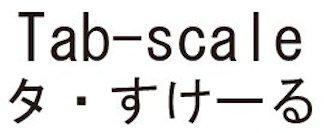 Tab-scale
タ・すけーる